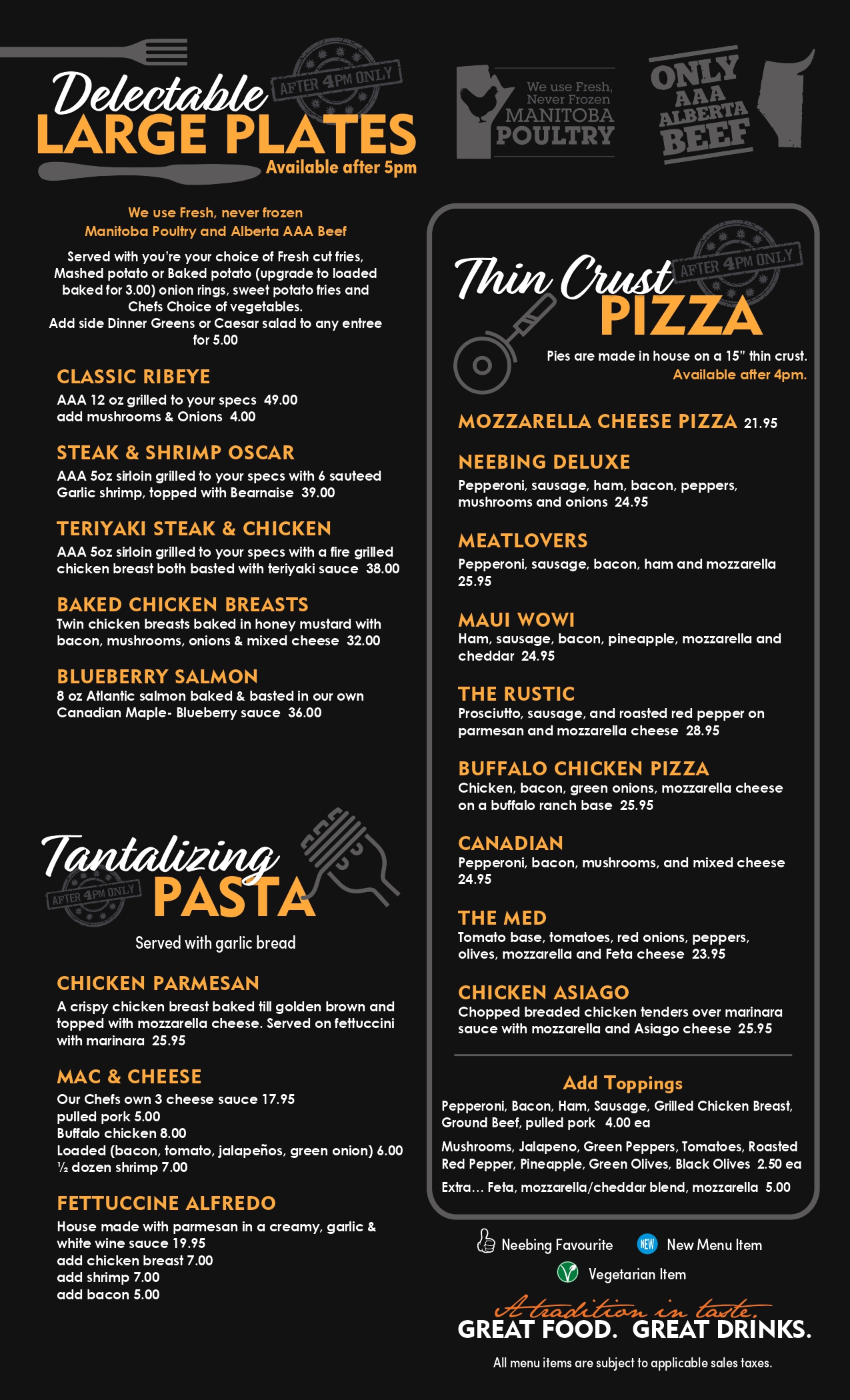 Delectable LARGE PLATES

AFTER 4PM ONLY

Available after 5pm

We use Fresh, Never Frozen MANITOBA POULTRY

ONLY AAA ALBERTA BEEF

We use Fresh, never frozen
Manitoba Poultry and Alberta AAA Beef

Served with you're your choice of Fresh cut fries, Mashed potato or Baked potato (upgrade to loaded baked for 3.00) onion rings, sweet potato fries and Chefs Choice of vegetables.
Add side Dinner Greens or Caesar salad to any entree for 5.00

CLASSIC RIBEYE
AAA 12 oz grilled to your specs 49.00
add mushrooms & Onions 4.00

STEAK & SHRIMP OSCAR
AAA 5oz sirloin grilled to your specs with 6 sauteed Garlic shrimp, topped with Bearnaise 39.00

TERIYAKI STEAK & CHICKEN
AAA 5oz sirloin grilled to your specs with a fire grilled chicken breast both basted with teriyaki sauce 38.00

BAKED CHICKEN BREASTS
Twin chicken breasts baked in honey mustard with bacon, mushrooms, onions & mixed cheese 32.00

BLUEBERRY SALMON
8 oz Atlantic salmon baked & basted in our own Canadian Maple- Blueberry sauce 36.00

Tantalizing PASTA

AFTER 4PM ONLY

Served with garlic bread

CHICKEN PARMESAN
A crispy chicken breast baked till golden brown and topped with mozzarella cheese. Served on fettuccini with marinara 25.95

MAC & CHEESE
Our Chefs own 3 cheese sauce 17.95
pulled pork 5.00
Buffalo chicken 8.00
Loaded (bacon, tomato, jalapeños, green onion) 6.00
½ dozen shrimp 7.00

FETTUCCINE ALFREDO
House made with parmesan in a creamy, garlic & white wine sauce 19.95
add chicken breast 7.00
add shrimp 7.00
add bacon 5.00

Thin Crust PIZZA

AFTER 4PM ONLY

Pies are made in house on a 15" thin crust.
Available after 4pm.

MOZZARELLA CHEESE PIZZA 21.95

NEEBING DELUXE
Pepperoni, sausage, ham, bacon, peppers, mushrooms and onions 24.95

MEATLOVERS
Pepperoni, sausage, bacon, ham and mozzarella 25.95

MAUI WOWI
Ham, sausage, bacon, pineapple, mozzarella and cheddar 24.95

THE RUSTIC
Prosciutto, sausage, and roasted red pepper on parmesan and mozzarella cheese 28.95

BUFFALO CHICKEN PIZZA
Chicken, bacon, green onions, mozzarella cheese on a buffalo ranch base 25.95

CANADIAN
Pepperoni, bacon, mushrooms, and mixed cheese 24.95

THE MED
Tomato base, tomatoes, red onions, peppers, olives, mozzarella and Feta cheese 23.95

CHICKEN ASIAGO
Chopped breaded chicken tenders over marinara sauce with mozzarella and Asiago cheese 25.95

Add Toppings
Pepperoni, Bacon, Ham, Sausage, Grilled Chicken Breast, Ground Beef, pulled pork 4.00 ea
Mushrooms, Jalapeno, Green Peppers, Tomatoes, Roasted Red Pepper, Pineapple, Green Olives, Black Olives 2.50 ea
Extra… Feta, mozzarella/cheddar blend, mozzarella 5.00

Neebing Favourite NEW New Menu Item
Vegetarian Item

A tradition in taste.
GREAT FOOD. GREAT DRINKS.

All menu items are subject to applicable sales taxes.